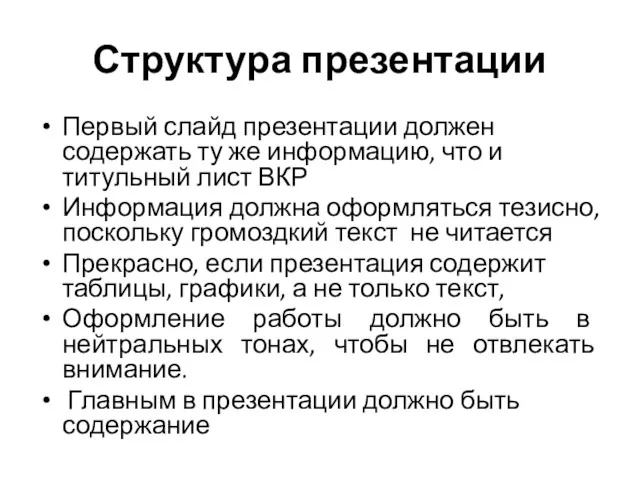 Структура презентации

• Первый слайд презентации должен содержать ту же информацию, что и титульный лист ВКР
• Информация должна оформляться тезисно, поскольку громоздкий текст не читается
• Прекрасно, если презентация содержит таблицы, графики, а не только текст,
• Оформление работы должно быть в нейтральных тонах, чтобы не отвлекать внимание.
• Главным в презентации должно быть содержание